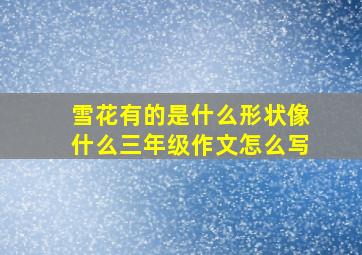 雪花有的是什么形状像什么三年级作文怎么写